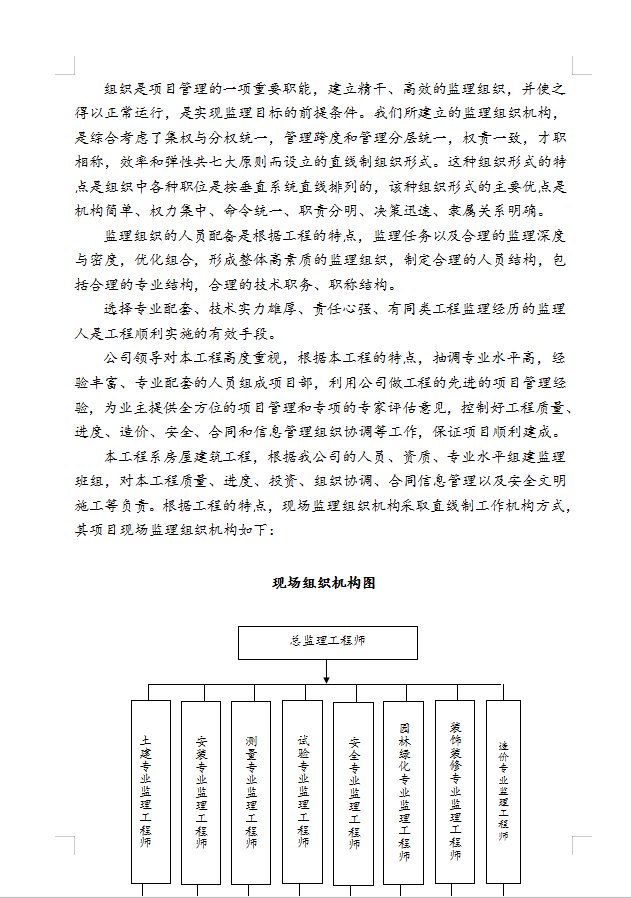 组织是项目管理的一项重要职能，建立精干、高效的监理组织，并使之得以正常运行，是实现监理目标的前提条件。我们所建立的监理组织机构，是综合考虑了集权与分权统一，管理跨度和管理分层统一，权责一致，才职相称，效率和弹性共七大原则而设立的直线制组织形式。这种组织形式的特点是组织中各种职位是按垂直系统直线排列的，该种组织形式的主要优点是机构简单、权力集中、命令统一、职责分明、决策迅速、隶属关系明确。

监理组织的人员配备是根据工程的特点，监理任务以及合理的监理深度与密度，优化组合，形成整体高素质的监理组织，制定合理的人员结构，包括合理的专业结构，合理的技术职务、职称结构。

选择专业配套、技术实力雄厚、责任心强、有同类工程监理经历的监理人是工程顺利实施的有效手段。

公司领导对本工程高度重视，根据本工程的特点，抽调专业水平高，经验丰富、专业配套的人员组成项目部，利用公司做工程的先进的项目管理经验，为业主提供全方位的项目管理和专项的专家评估意见，控制好工程质量、进度、造价、安全、合同和信息管理组织协调等工作，保证项目顺利建成。

本工程系房屋建筑工程，根据我公司的人员、资质、专业水平组建监理班组，对本工程质量、进度、投资、组织协调、合同信息管理以及安全文明施工等负责。根据工程的特点，现场监理组织机构采取直线制工作机构方式，其项目现场监理组织机构如下：

现场组织机构图

总监理工程师

土建专业监理工程师

安装专业监理工程师

测量专业监理工程师

试验专业监理工程师

安全专业监理工程师

园林绿化专业监理工程师

装饰装修专业监理工程师

造价专业监理工程师